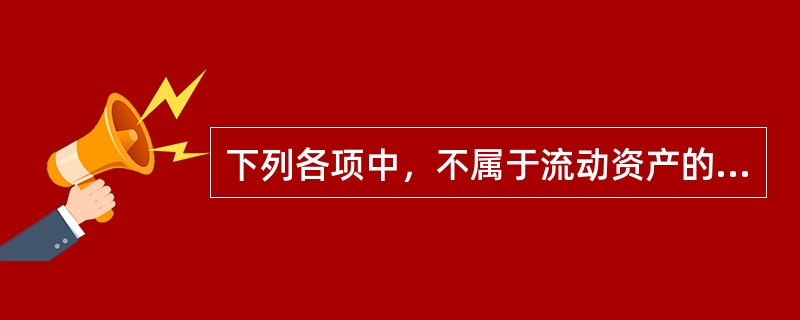 下列各项中，不属于流动资产的...